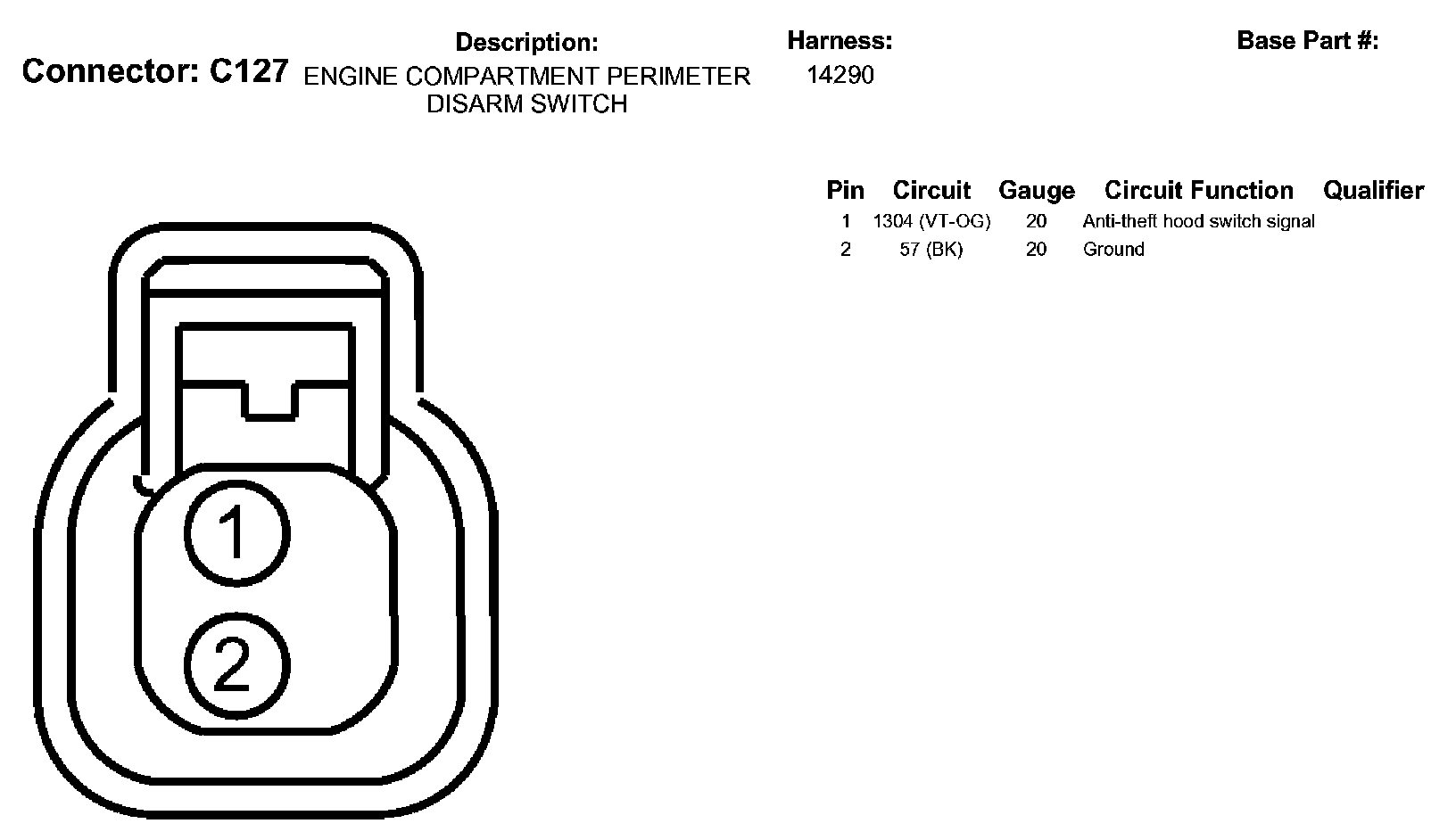 Connector: C127

Description:
ENGINE COMPARTMENT PERIMETER DISARM SWITCH

Harness:
14290

Base Part #:

| Pin | Circuit | Gauge | Circuit Function | Qualifier |
|---|---|---|---|---|
| 1 | 1304 (VT-OG) | 20 | Anti-theft hood switch signal | |
| 2 | 57 (BK) | 20 | Ground | |

1

2